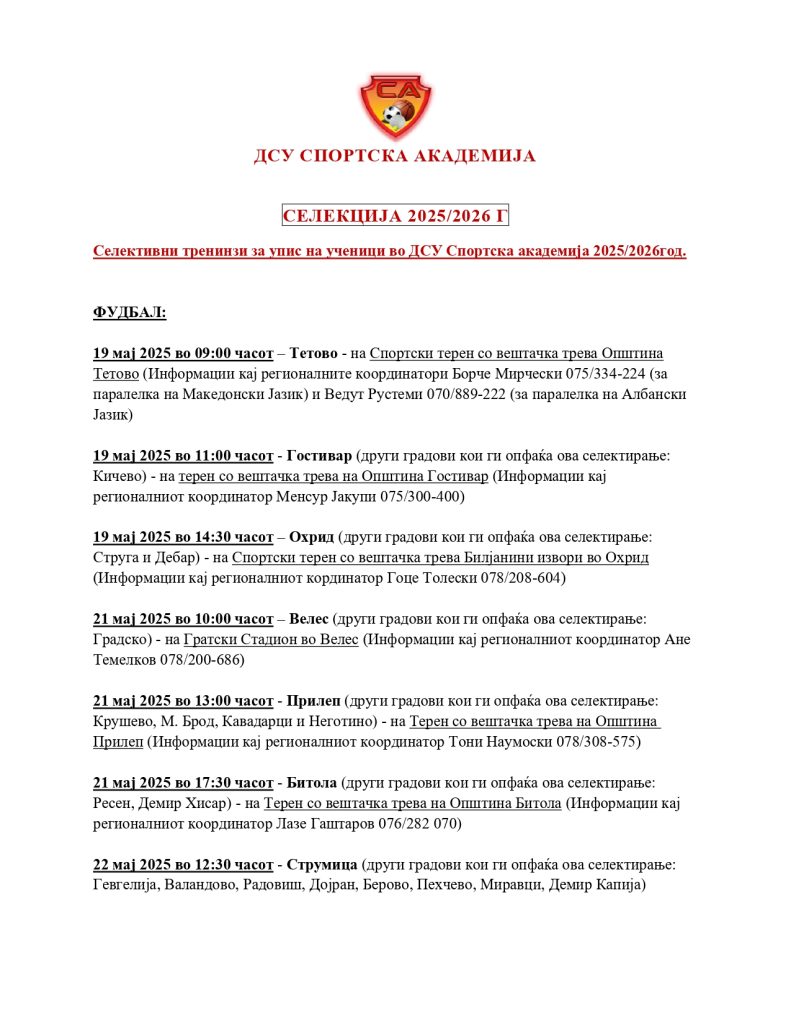 СА

ДСУ СПОРТСКА АКАДЕМИЈА

СЕЛЕКЦИЈА 2025/2026 Г

Селективни тренинзи за упис на ученици во ДСУ Спортска академија 2025/2026год.

ФУДБАЛ:

19 мај 2025 во 09:00 часот – Тетово - на Спортски терен со вештачка трева Општина Тетово (Информации кај регионалните координатори Борче Мирчески 075/334-224 (за паралелка на Македонски Јазик) и Ведут Рустеми 070/889-222 (за паралелка на Албански Јазик)

19 мај 2025 во 11:00 часот - Гостивар (други градови кои ги опфаќа ова селектирање: Кичево) - на терен со вештачка трева на Општина Гостивар (Информации кај регионалниот координатор Менсур Јакупи 075/300-400)

19 мај 2025 во 14:30 часот – Охрид (други градови кои ги опфаќа ова селектирање: Струга и Дебар) - на Спортски терен со вештачка трева Билјанини извори во Охрид (Информации кај регионалниот кординатор Гоце Толески 078/208-604)

21 мај 2025 во 10:00 часот – Велес (други градови кои ги опфаќа ова селектирање: Градско) - на Гратски Стадион во Велес (Информации кај регионалниот координатор Ане Темелков 078/200-686)

21 мај 2025 во 13:00 часот - Прилеп (други градови кои ги опфаќа ова селектирање: Крушево, М. Брод, Кавадарци и Неготино) - на Терен со вештачка трева на Општина Прилеп (Информации кај регионалниот координатор Тони Наумоски 078/308-575)

21 мај 2025 во 17:30 часот - Битола (други градови кои ги опфаќа ова селектирање: Ресен, Демир Хисар) - на Терен со вештачка трева на Општина Битола (Информации кај регионалниот координатор Лазе Гаштаров 076/282 070)

22 мај 2025 во 12:30 часот - Струмица (други градови кои ги опфаќа ова селектирање: Гевгелија, Валандово, Радовиш, Дојран, Берово, Пехчево, Миравци, Демир Капија)